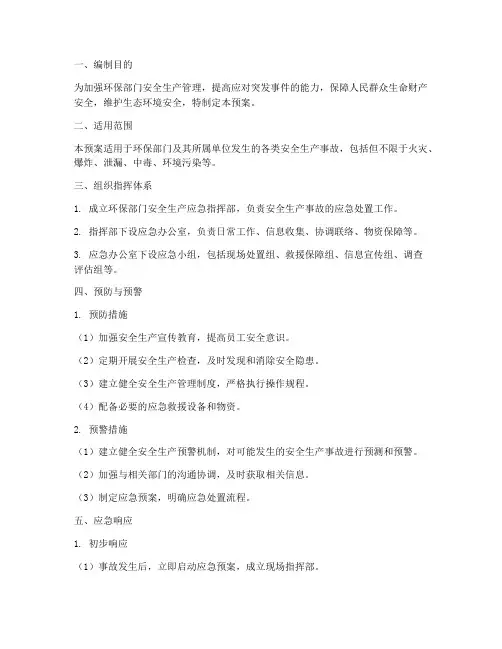 一、编制目的

为加强环保部门安全生产管理，提高应对突发事件的能力，保障人民群众生命财产安全，维护生态环境安全，特制定本预案。

二、适用范围

本预案适用于环保部门及其所属单位发生的各类安全生产事故，包括但不限于火灾、爆炸、泄漏、中毒、环境污染等。

三、组织指挥体系

1. 成立环保部门安全生产应急指挥部，负责安全生产事故的应急处置工作。

2. 指挥部下设应急办公室，负责日常工作、信息收集、协调联络、物资保障等。

3. 应急办公室下设应急小组，包括现场处置组、救援保障组、信息宣传组、调查评估组等。

四、预防与预警

1. 预防措施

（1）加强安全生产宣传教育，提高员工安全意识。

（2）定期开展安全生产检查，及时发现和消除安全隐患。

（3）建立健全安全生产管理制度，严格执行操作规程。

（4）配备必要的应急救援设备和物资。

2. 预警措施

（1）建立健全安全生产预警机制，对可能发生的安全生产事故进行预测和预警。

（2）加强与相关部门的沟通协调，及时获取相关信息。

（3）制定应急预案，明确应急处置流程。

五、应急响应

1. 初步响应

（1）事故发生后，立即启动应急预案，成立现场指挥部。